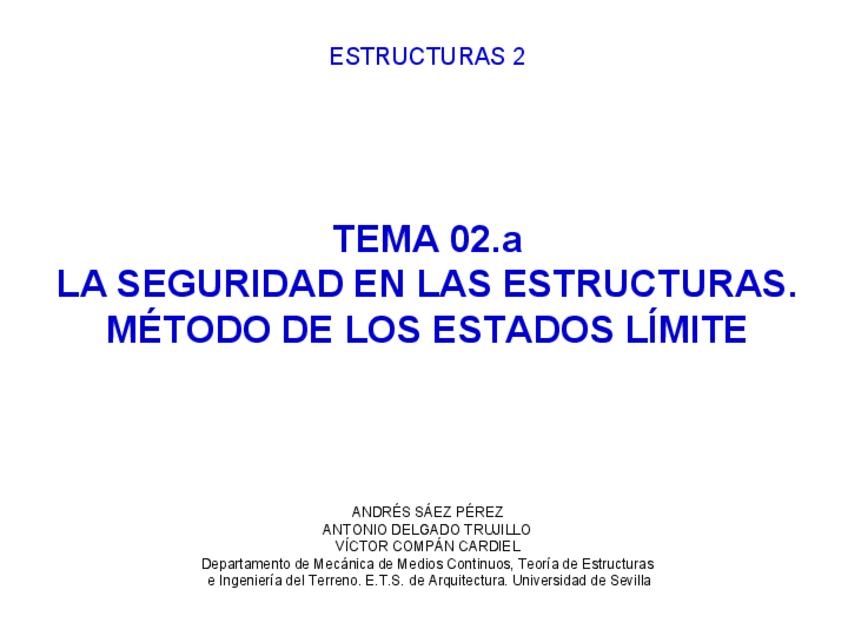 ESTRUCTURAS 2

TEMA 02.a
LA SEGURIDAD EN LAS ESTRUCTURAS.
MÉTODO DE LOS ESTADOS LÍMITE

ANDRÉS SÁEZ PÉREZ
ANTONIO DELGADO TRUJILLO
VÍCTOR COMPÁN CARDIEL
Departamento de Mecánica de Medios Continuos, Teoría de Estructuras e Ingeniería del Terreno. E.T.S. de Arquitectura. Universidad de Sevilla